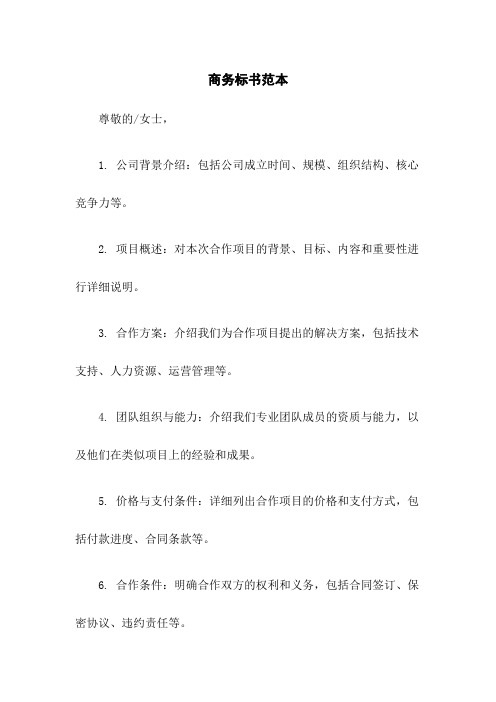 商务标书范本

尊敬的/女士，

1. 公司背景介绍：包括公司成立时间、规模、组织结构、核心竞争力等。

2. 项目概述：对本次合作项目的背景、目标、内容和重要性进行详细说明。

3. 合作方案：介绍我们为合作项目提出的解决方案，包括技术支持、人力资源、运营管理等。

4. 团队组织与能力：介绍我们专业团队成员的资质与能力，以及他们在类似项目上的经验和成果。

5. 价格与支付条件：详细列出合作项目的价格和支付方式，包括付款进度、合同条款等。

6. 合作条件：明确合作双方的权利和义务，包括合同签订、保密协议、违约责任等。